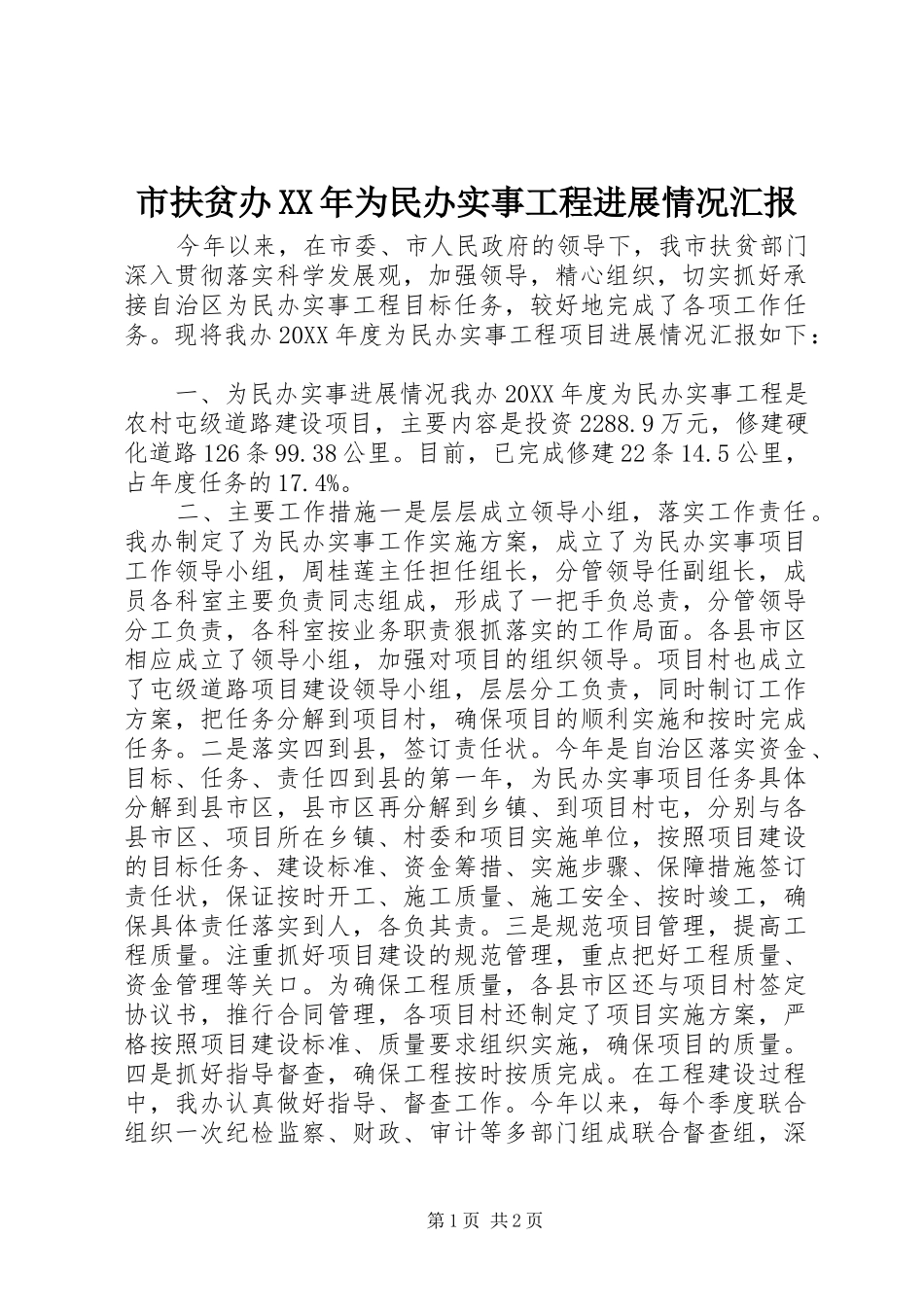 市扶贫办XX年为民办实事工程进展情况汇报

今年以来，在市委、市人民政府的领导下，我市扶贫部门深入贯彻落实科学发展观，加强领导，精心组织，切实抓好承接自治区为民办实事工程目标任务，较好地完成了各项工作任务。现将我办20XX年度为民办实事工程项目进展情况汇报如下：

一、为民办实事进展情况我办20XX年度为民办实事工程是农村屯级道路建设项目，主要内容是投资2288.9万元，修建硬化道路126条99.38公里。目前，已完成修建22条14.5公里，占年度任务的17.4%。

二、主要工作措施一是层层成立领导小组，落实工作责任。我办制定了为民办实事工作实施方案，成立了为民办实事项目工作领导小组，周桂莲主任担任组长，分管领导任副组长，成员各科室主要负责同志组成，形成了一把手负总责，分管领导分工负责，各科室按业务职责狠抓落实的工作局面。各县市区相应成立了领导小组，加强对项目的组织领导。项目村也成立了屯级道路项目建设领导小组，层层分工负责，同时制订工作方案，把任务分解到项目村，确保项目的顺利实施和按时完成任务。二是落实四到县，签订责任状。今年是自治区落实资金、目标、任务、责任四到县的第一年，为民办实事项目任务具体分解到县市区，县市区再分解到乡镇、到项目村屯，分别与各县市区、项目所在乡镇、村委和项目实施单位，按照项目建设的目标任务、建设标准、资金筹措、实施步骤、保障措施签订责任状，保证按时开工、施工质量、施工安全、按时竣工，确保具体责任落实到人，各负其责。三是规范项目管理，提高工程质量。注重抓好项目建设的规范管理，重点把好工程质量、资金管理等关口。为确保工程质量，各县市区还与项目村签定协议书，推行合同管理，各项目村还制定了项目实施方案，严格按照项目建设标准、质量要求组织实施，确保项目的质量。四是抓好指导督查，确保工程按时按质完成。在工程建设过程中，我办认真做好指导、督查工作。今年以来，每个季度联合组织一次纪检监察、财政、审计等多部门组成联合督查组，深

第1页 共2页